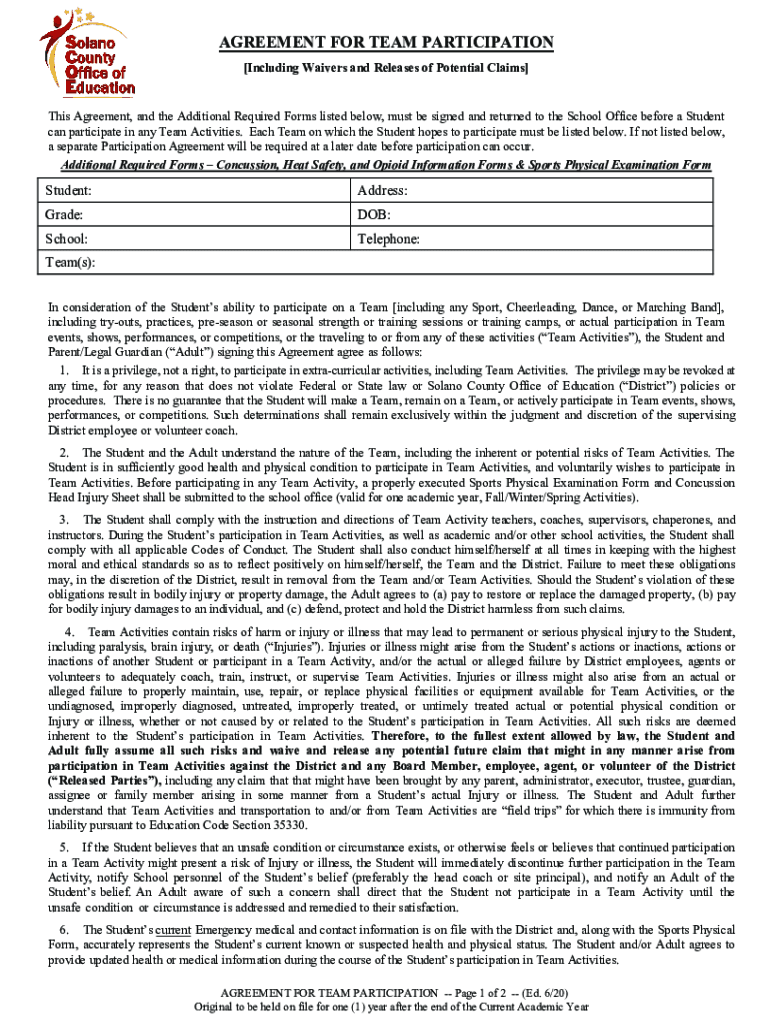 Solano County Office of Education

AGREEMENT FOR TEAM PARTICIPATION

[Including Waivers and Releases of Potential Claims]

This Agreement, and the Additional Required Forms listed below, must be signed and returned to the School Office before a Student can participate in any Team Activities. Each Team on which the Student hopes to participate must be listed below. If not listed below, a separate Participation Agreement will be required at a later date before participation can occur.

Additional Required Forms – Concussion, Heat Safety, and Opioid Information Forms & Sports Physical Examination Form

| Student: | Address: |
|---|---|
| Grade: | DOB: |
| School: | Telephone: |
| Team(s): | |

In consideration of the Student's ability to participate on a Team [including any Sport, Cheerleading, Dance, or Marching Band], including try-outs, practices, pre-season or seasonal strength or training sessions or training camps, or actual participation in Team events, shows, performances, or competitions, or the traveling to or from any of these activities ("Team Activities"), the Student and Parent/Legal Guardian ("Adult") signing this Agreement agree as follows:

1. It is a privilege, not a right, to participate in extra-curricular activities, including Team Activities. The privilege may be revoked at any time, for any reason that does not violate Federal or State law or Solano County Office of Education ("District") policies or procedures. There is no guarantee that the Student will make a Team, remain on a Team, or actively participate in Team events, shows, performances, or competitions. Such determinations shall remain exclusively within the judgment and discretion of the supervising District employee or volunteer coach.

2. The Student and the Adult understand the nature of the Team, including the inherent or potential risks of Team Activities. The Student is in sufficiently good health and physical condition to participate in Team Activities, and voluntarily wishes to participate in Team Activities. Before participating in any Team Activity, a properly executed Sports Physical Examination Form and Concussion Head Injury Sheet shall be submitted to the school office (valid for one academic year, Fall/Winter/Spring Activities).

3. The Student shall comply with the instruction and directions of Team Activity teachers, coaches, supervisors, chaperones, and instructors. During the Student's participation in Team Activities, as well as academic and/or other school activities, the Student shall comply with all applicable Codes of Conduct. The Student shall also conduct himself/herself at all times in keeping with the highest moral and ethical standards so as to reflect positively on himself/herself, the Team and the District. Failure to meet these obligations may, in the discretion of the District, result in removal from the Team and/or Team Activities. Should the Student's violation of these obligations result in bodily injury or property damage, the Adult agrees to (a) pay to restore or replace the damaged property, (b) pay for bodily injury damages to an individual, and (c) defend, protect and hold the District harmless from such claims.

4. Team Activities contain risks of harm or injury or illness that may lead to permanent or serious physical injury to the Student, including paralysis, brain injury, or death ("Injuries"). Injuries or illness might arise from the Student's actions or inactions, actions or inactions of another Student or participant in a Team Activity, and/or the actual or alleged failure by District employees, agents or volunteers to adequately coach, train, instruct, or supervise Team Activities. Injuries or illness might also arise from an actual or alleged failure to properly maintain, use, repair, or replace physical facilities or equipment available for Team Activities, or the undiagnosed, improperly diagnosed, untreated, improperly treated, or untimely treated actual or potential physical condition or Injury or illness, whether or not caused by or related to the Student's participation in Team Activities. All such risks are deemed inherent to the Student's participation in Team Activities. Therefore, to the fullest extent allowed by law, the Student and Adult fully assume all such risks and waive and release any potential future claim that might in any manner arise from participation in Team Activities against the District and any Board Member, employee, agent, or volunteer of the District ("Released Parties"), including any claim that that might have been brought by any parent, administrator, executor, trustee, guardian, assignee or family member arising in some manner from a Student's actual Injury or illness. The Student and Adult further understand that Team Activities and transportation to and/or from Team Activities are "field trips" for which there is immunity from liability pursuant to Education Code Section 35330.

5. If the Student believes that an unsafe condition or circumstance exists, or otherwise feels or believes that continued participation in a Team Activity might present a risk of Injury or illness, the Student will immediately discontinue further participation in the Team Activity, notify School personnel of the Student's belief (preferably the head coach or site principal), and notify an Adult of the Student's belief. An Adult aware of such a concern shall direct that the Student not participate in a Team Activity until the unsafe condition or circumstance is addressed and remedied to their satisfaction.

6. The Student's current Emergency medical and contact information is on file with the District and, along with the Sports Physical Form, accurately represents the Student's current known or suspected health and physical status. The Student and/or Adult agrees to provide updated health or medical information during the course of the Student's participation in Team Activities.

AGREEMENT FOR TEAM PARTICIPATION -- Page 1 of 2 -- (Ed. 6/20)
Original to be held on file for one (1) year after the end of the Current Academic Year